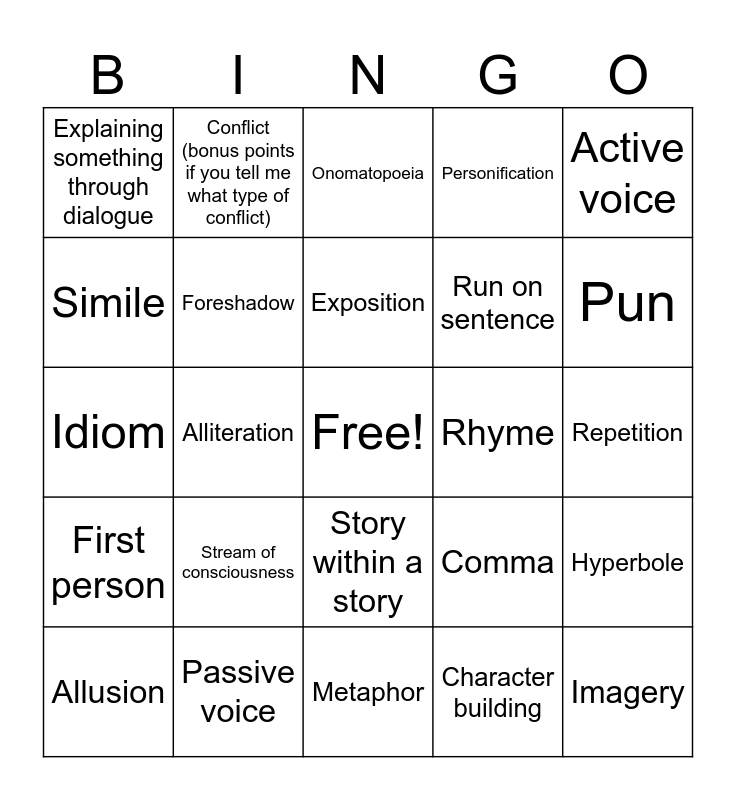 | B | I | N | G | O |
|---|---|---|---|---|
| Explaining something through dialogue | Conflict (bonus points if you tell me what type of conflict) | Onomatopoeia | Personification | Active voice |
| Simile | Foreshadow | Exposition | Run on sentence | Pun |
| Idiom | Alliteration | Free! | Rhyme | Repetition |
| First person | Stream of consciousness | Story within a story | Comma | Hyperbole |
| Allusion | Passive voice | Metaphor | Character building | Imagery |